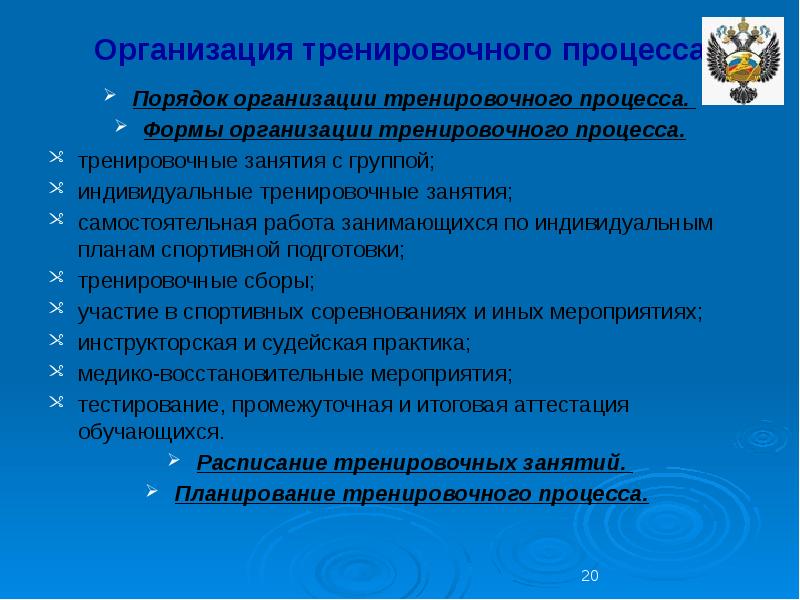 Организация тренировочного процесса

Порядок организации тренировочного процесса.

Формы организации тренировочного процесса.

тренировочные занятия с группой;

индивидуальные тренировочные занятия;

самостоятельная работа занимающихся по индивидуальным планам спортивной подготовки;

тренировочные сборы;

участие в спортивных соревнованиях и иных мероприятиях;

инструкторская и судейская практика;

медико-восстановительные мероприятия;

тестирование, промежуточная и итоговая аттестация обучающихся.

Расписание тренировочных занятий.

Планирование тренировочного процесса.

20